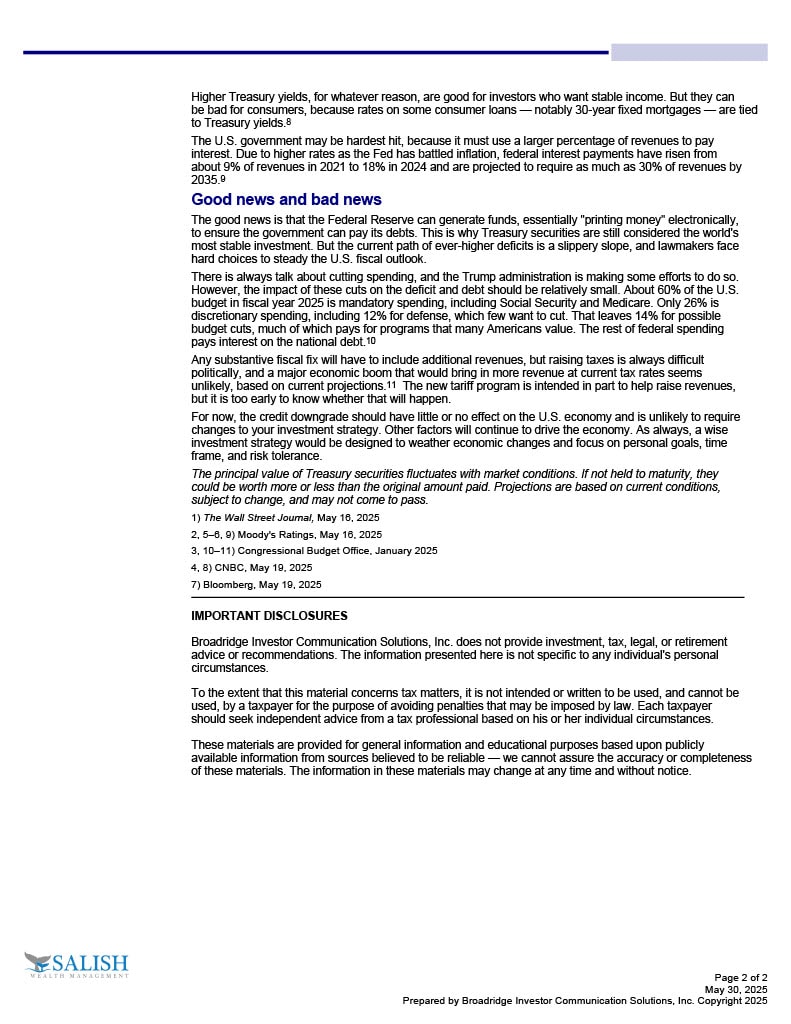 Higher Treasury yields, for whatever reason, are good for investors who want stable income. But they can be bad for consumers, because rates on some consumer loans — notably 30-year fixed mortgages — are tied to Treasury yields.8

The U.S. government may be hardest hit, because it must use a larger percentage of revenues to pay interest. Due to higher rates as the Fed has battled inflation, federal interest payments have risen from about 9% of revenues in 2021 to 18% in 2024 and are projected to require as much as 30% of revenues by 2035.9

Good news and bad news

The good news is that the Federal Reserve can generate funds, essentially "printing money" electronically, to ensure the government can pay its debts. This is why Treasury securities are still considered the world's most stable investment. But the current path of ever-higher deficits is a slippery slope, and lawmakers face hard choices to steady the U.S. fiscal outlook.

There is always talk about cutting spending, and the Trump administration is making some efforts to do so. However, the impact of these cuts on the deficit and debt should be relatively small. About 60% of the U.S. budget in fiscal year 2025 is mandatory spending, including Social Security and Medicare. Only 26% is discretionary spending, including 12% for defense, which few want to cut. That leaves 14% for possible budget cuts, much of which pays for programs that many Americans value. The rest of federal spending pays interest on the national debt.10

Any substantive fiscal fix will have to include additional revenues, but raising taxes is always difficult politically, and a major economic boom that would bring in more revenue at current tax rates seems unlikely, based on current projections.11 The new tariff program is intended in part to help raise revenues, but it is too early to know whether that will happen.

For now, the credit downgrade should have little or no effect on the U.S. economy and is unlikely to require changes to your investment strategy. Other factors will continue to drive the economy. As always, a wise investment strategy would be designed to weather economic changes and focus on personal goals, time frame, and risk tolerance.

The principal value of Treasury securities fluctuates with market conditions. If not held to maturity, they could be worth more or less than the original amount paid. Projections are based on current conditions, subject to change, and may not come to pass.

1) The Wall Street Journal, May 16, 2025
2, 5–6, 9) Moody's Ratings, May 16, 2025
3, 10–11) Congressional Budget Office, January 2025
4, 8) CNBC, May 19, 2025
7) Bloomberg, May 19, 2025

IMPORTANT DISCLOSURES

Broadridge Investor Communication Solutions, Inc. does not provide investment, tax, legal, or retirement advice or recommendations. The information presented here is not specific to any individual's personal circumstances.

To the extent that this material concerns tax matters, it is not intended or written to be used, and cannot be used, by a taxpayer for the purpose of avoiding penalties that may be imposed by law. Each taxpayer should seek independent advice from a tax professional based on his or her individual circumstances.

These materials are provided for general information and educational purposes based upon publicly available information from sources believed to be reliable — we cannot assure the accuracy or completeness of these materials. The information in these materials may change at any time and without notice.

SALISH
WEALTH MANAGEMENT

Page 2 of 2
May 30, 2025
Prepared by Broadridge Investor Communication Solutions, Inc. Copyright 2025